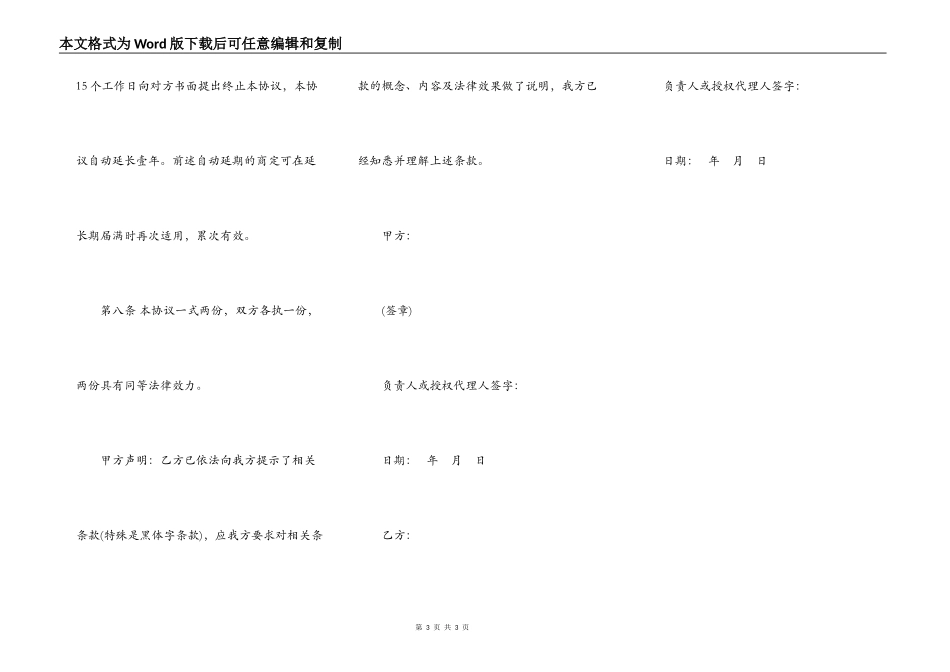 本文格式为Word版下载后可任意编辑和复制

15个工作日向对方书面提出终止本协议，本协议自动延长壹年。前述自动延期的商定可在延长期届满时再次适用，累次有效。

第八条 本协议一式两份，双方各执一份，两份具有同等法律效力。

甲方声明：乙方已依法向我方提示了相关条款(特殊是黑体字条款)，应我方要求对相关条款的概念、内容及法律效果做了说明，我方已经知悉并理解上述条款。

甲方：

(签章)

负责人或授权代理人签字：

日期： 年 月 日

乙方：

负责人或授权代理人签字：

日期： 年 月 日

第 3 页 共 3 页